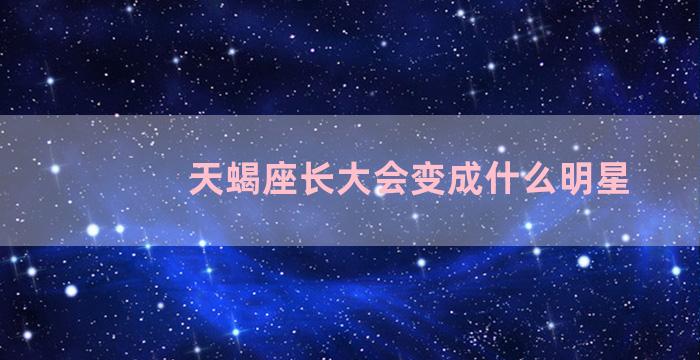 天蝎座长大会变成什么明星